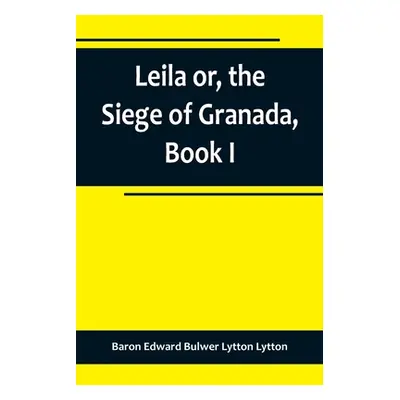 Leila or, the Siege of Granada, Book I

Baron Edward Bulwer Lytton Lytton